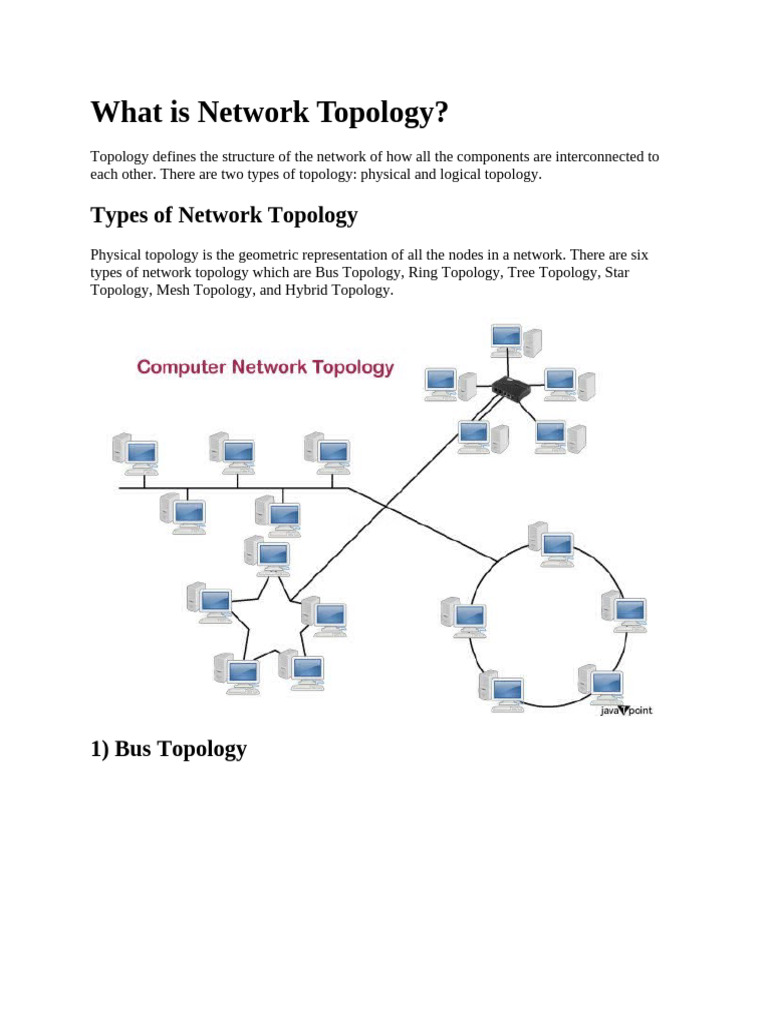 What is Network Topology?

Topology defines the structure of the network of how all the components are interconnected to each other. There are two types of topology: physical and logical topology.

Types of Network Topology

Physical topology is the geometric representation of all the nodes in a network. There are six types of network topology which are Bus Topology, Ring Topology, Tree Topology, Star Topology, Mesh Topology, and Hybrid Topology.

Computer Network Topology

javaTpoint

1) Bus Topology